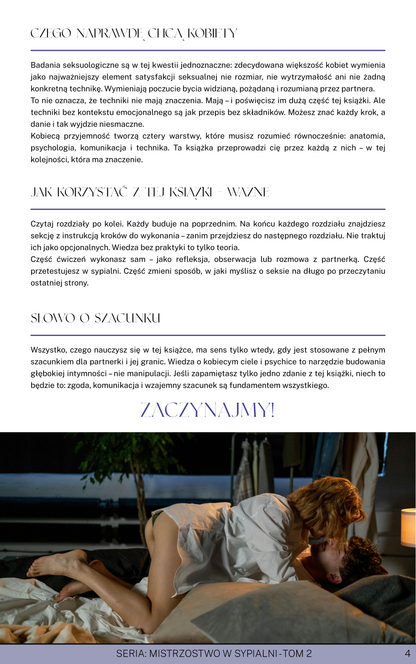 CZEGO NAPRAWDĘ CHCĄ KOBIETY

Badania seksuologiczne są w tej kwestii jednoznaczne: zdecydowana większość kobiet wymienia jako najważniejszy element satysfakcji seksualnej nie rozmiar, nie wytrzymałość ani nie żadną konkretną technikę. Wymieniają poczucie bycia widzianą, pożądaną i rozumianą przez partnera.
To nie oznacza, że techniki nie mają znaczenia. Mają – i poświęcisz im dużą część tej książki. Ale techniki bez kontekstu emocjonalnego są jak przepis bez składników. Możesz znać każdy krok, a danie i tak wyjdzie niesmaczne.
Kobiecą przyjemność tworzą cztery warstwy, które musisz rozumieć równocześnie: anatomia, psychologia, komunikacja i technika. Ta książka przeprowadzi cię przez każdą z nich – w tej kolejności, która ma znaczenie.

JAK KORZYSTAĆ Z TEJ KSIĄŻKI – WAŻNE

Czytaj rozdziały po kolei. Każdy buduje na poprzednim. Na końcu każdego rozdziału znajdziesz sekcję z instrukcją kroków do wykonania – zanim przejdziesz do następnego rozdziału. Nie traktuj ich jako opcjonalnych. Wiedza bez praktyki to tylko teoria.
Część ćwiczeń wykonasz sam – jako refleksja, obserwacja lub rozmowa z partnerką. Część przetestujesz w sypialni. Część zmieni sposób, w jaki myślisz o seksie na długo po przeczytaniu ostatniej strony.

SŁOWO O SZACUNKU

Wszystko, czego nauczysz się w tej książce, ma sens tylko wtedy, gdy jest stosowane z pełnym szacunkiem dla partnerki i jej granic. Wiedza o kobiecym ciele i psychice to narzędzie budowania głębokiej intymności – nie manipulacji. Jeśli zapamiętasz tylko jedno zdanie z tej książki, niech to będzie to: zgoda, komunikacja i wzajemny szacunek są fundamentem wszystkiego.

ZACZYNAJMY!

SERIA: MISTRZOSTWO W SYPIALNI - TOM 2 4